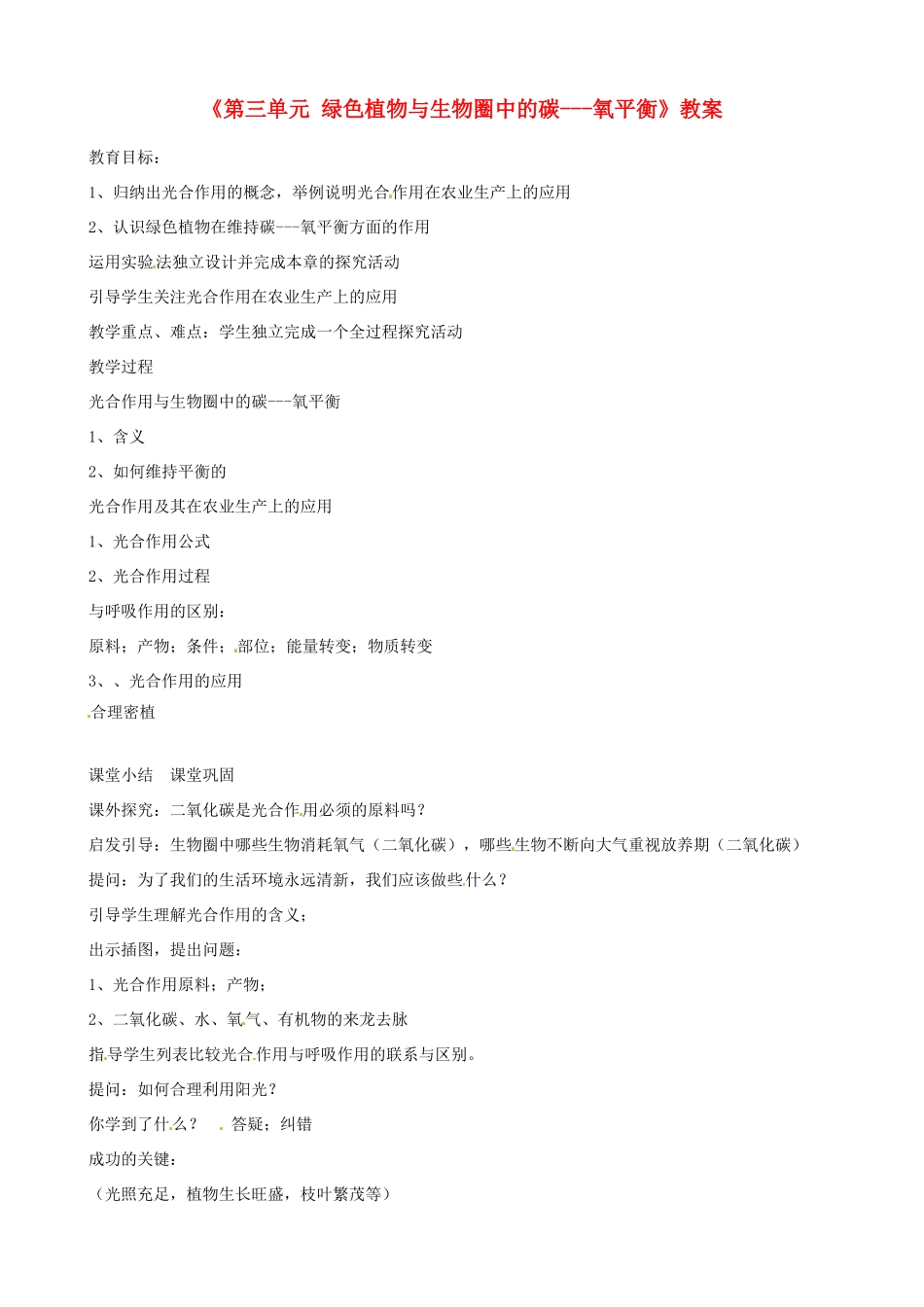 《第三单元 绿色植物与生物圈中的碳---氧平衡》教案

教育目标：

1、归纳出光合作用的概念，举例说明光合作用在农业生产上的应用

2、认识绿色植物在维持碳---氧平衡方面的作用

运用实验法独立设计并完成本章的探究活动

引导学生关注光合作用在农业生产上的应用

教学重点、难点：学生独立完成一个全过程探究活动

教学过程

光合作用与生物圈中的碳---氧平衡

1、含义

2、如何维持平衡的

光合作用及其在农业生产上的应用

1、光合作用公式

2、光合作用过程

与呼吸作用的区别：

原料；产物；条件；部位；能量转变；物质转变

3、、光合作用的应用

合理密植

课堂小结　课堂巩固

课外探究：二氧化碳是光合作用必须的原料吗？

启发引导：生物圈中哪些生物消耗氧气（二氧化碳），哪些生物不断向大气重视放养期（二氧化碳）

提问：为了我们的生活环境永远清新，我们应该做些什么？

引导学生理解光合作用的含义；

出示插图，提出问题：

1、光合作用原料；产物；

2、二氧化碳、水、氧气、有机物的来龙去脉

指导学生列表比较光合作用与呼吸作用的联系与区别。

提问：如何合理利用阳光？

你学到了什么？　答疑；纠错

成功的关键：

（光照充足，植物生长旺盛，枝叶繁茂等）